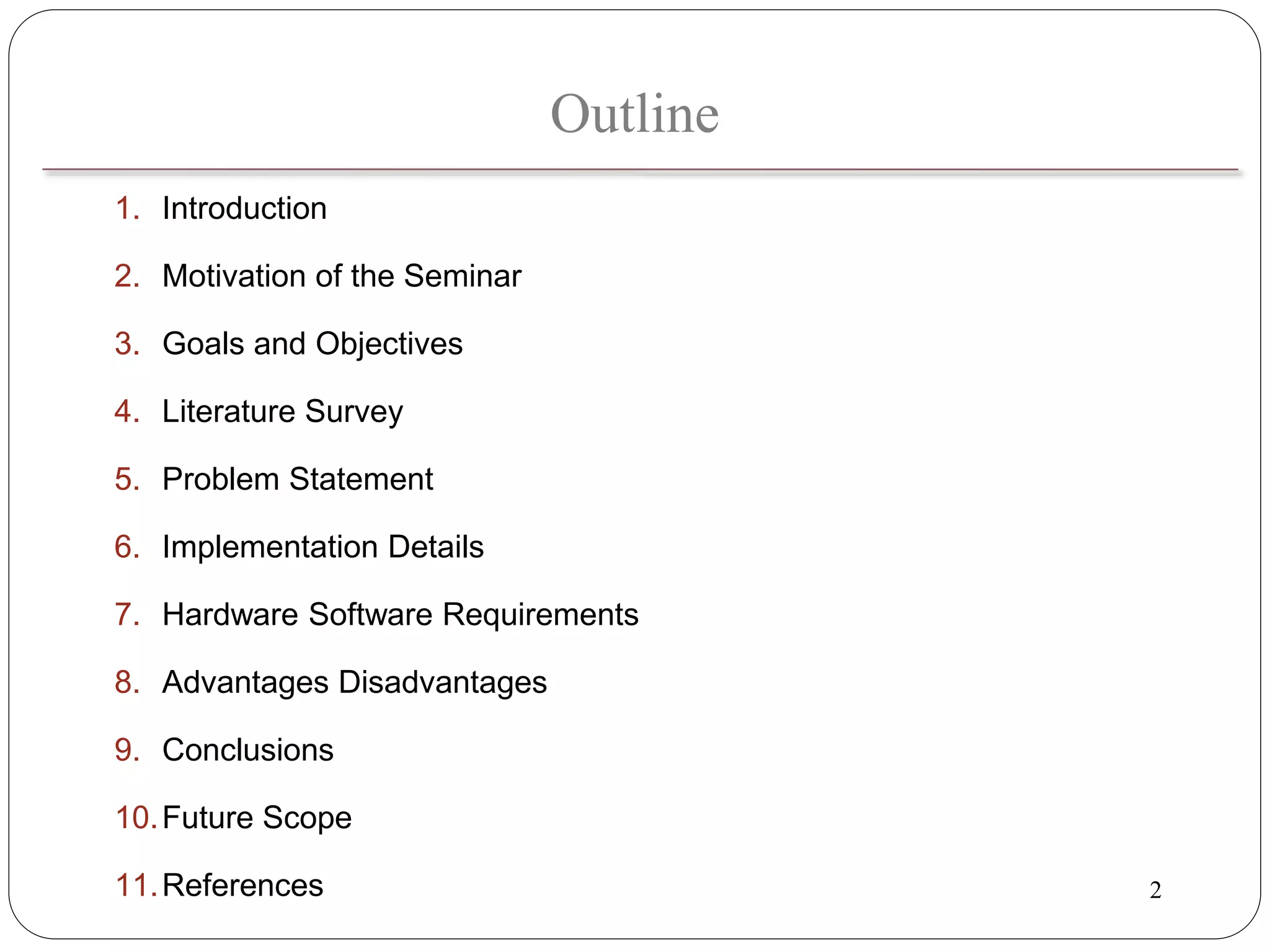 Outline

1. Introduction

2. Motivation of the Seminar

3. Goals and Objectives

4. Literature Survey

5. Problem Statement

6. Implementation Details

7. Hardware Software Requirements

8. Advantages Disadvantages

9. Conclusions

10. Future Scope

11. References

2